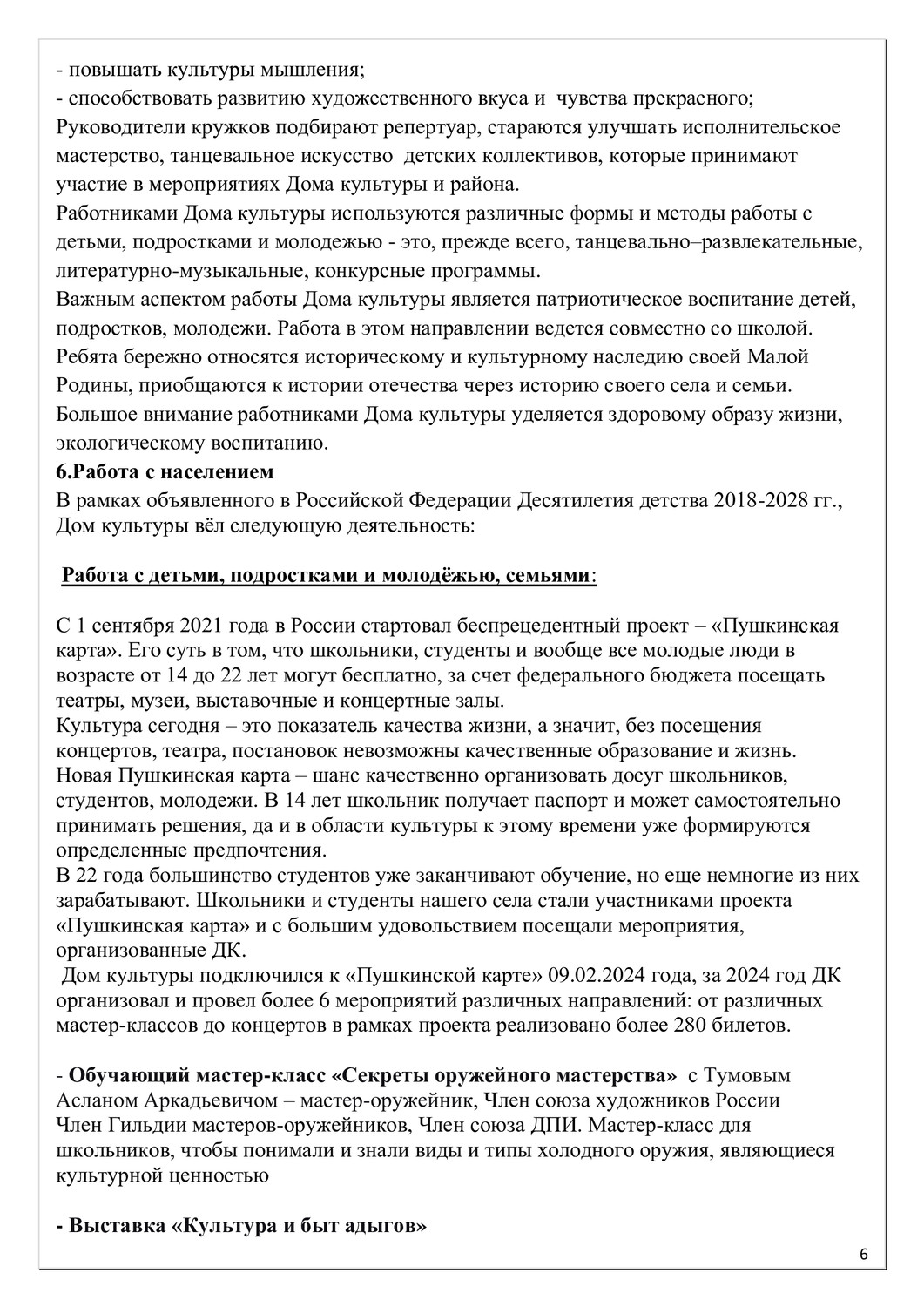 - повышать культуры мышления;
- способствовать развитию художественного вкуса и чувства прекрасного;
Руководители кружков подбирают репертуар, стараются улучшать исполнительское мастерство, танцевальное искусство детских коллективов, которые принимают участие в мероприятиях Дома культуры и района.
Работниками Дома культуры используются различные формы и методы работы с детьми, подростками и молодежью - это, прежде всего, танцевально–развлекательные, литературно-музыкальные, конкурсные программы.
Важным аспектом работы Дома культуры является патриотическое воспитание детей, подростков, молодежи. Работа в этом направлении ведется совместно со школой. Ребята бережно относятся историческому и культурному наследию своей Малой Родины, приобщаются к истории отечества через историю своего села и семьи. Большое внимание работниками Дома культуры уделяется здоровому образу жизни, экологическому воспитанию.
6.Работа с населением
В рамках объявленного в Российской Федерации Десятилетия детства 2018-2028 гг., Дом культуры вёл следующую деятельность:

Работа с детьми, подростками и молодёжью, семьями:

С 1 сентября 2021 года в России стартовал беспрецедентный проект – «Пушкинская карта». Его суть в том, что школьники, студенты и вообще все молодые люди в возрасте от 14 до 22 лет могут бесплатно, за счет федерального бюджета посещать театры, музеи, выставочные и концертные залы.
Культура сегодня – это показатель качества жизни, а значит, без посещения концертов, театра, постановок невозможны качественные образование и жизнь. Новая Пушкинская карта – шанс качественно организовать досуг школьников, студентов, молодежи. В 14 лет школьник получает паспорт и может самостоятельно принимать решения, да и в области культуры к этому времени уже формируются определенные предпочтения.
В 22 года большинство студентов уже заканчивают обучение, но еще немногие из них зарабатывают. Школьники и студенты нашего села стали участниками проекта «Пушкинская карта» и с большим удовольствием посещали мероприятия, организованные ДК.
Дом культуры подключился к «Пушкинской карте» 09.02.2024 года, за 2024 год ДК организовал и провел более 6 мероприятий различных направлений: от различных мастер-классов до концертов в рамках проекта реализовано более 280 билетов.

- Обучающий мастер-класс «Секреты оружейного мастерства» с Тумовым Асланом Аркадьевичом – мастер-оружейник, Член союза художников России Член Гильдии мастеров-оружейников, Член союза ДПИ. Мастер-класс для школьников, чтобы понимали и знали виды и типы холодного оружия, являющиеся культурной ценностью

- Выставка «Культура и быт адыгов»

6